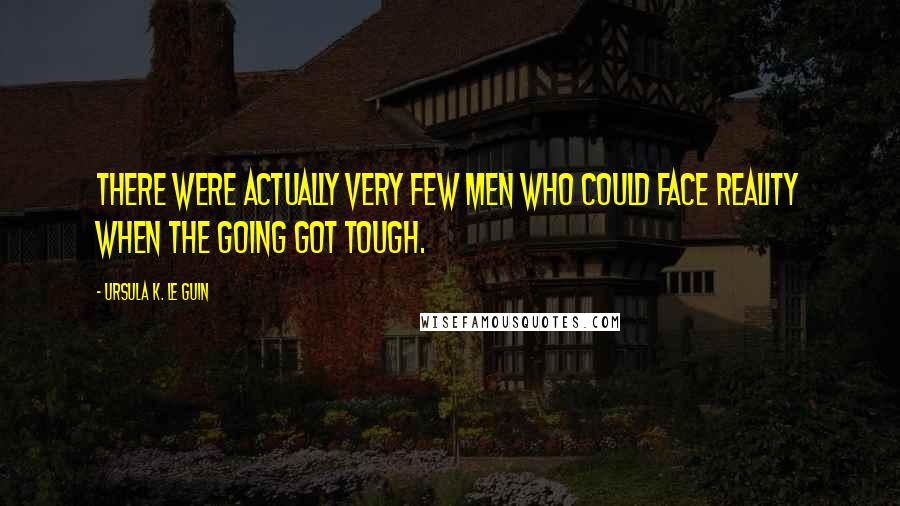 THERE WERE ACTUALLY VERY FEW MEN WHO COULD FACE REALITY WHEN THE GOING GOT TOUGH.

- URSULA K. LE GUIN

WISEFAMOUSQUOTES.COM